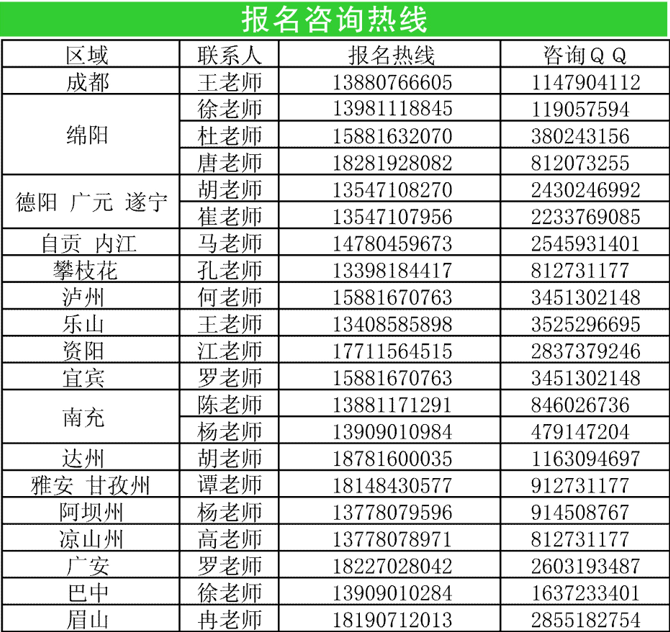 报名咨询热线

| 区域 | 联系人 | 报名热线 | 咨询QQ |
|---|---|---|---|
| 成都 | 王老师 | 13880766605 | 1147904112 |
| 绵阳 | 徐老师 | 13981118845 | 119057594 |
|  | 杜老师 | 15881632070 | 380243156 |
|  | 唐老师 | 18281928082 | 812073255 |
| 德阳 广元 遂宁 | 胡老师 | 13547108270 | 2430246992 |
|  | 崔老师 | 13547107956 | 2233769085 |
| 自贡 内江 | 马老师 | 14780459673 | 2545931401 |
| 攀枝花 | 孔老师 | 13398184417 | 812731177 |
| 泸州 | 何老师 | 15881670763 | 3451302148 |
| 乐山 | 王老师 | 13408585898 | 3525296695 |
| 资阳 | 江老师 | 17711564515 | 2837379246 |
| 宜宾 | 罗老师 | 15881670763 | 3451302148 |
| 南充 | 陈老师 | 13881171291 | 846026736 |
|  | 杨老师 | 13909010984 | 479147204 |
| 达州 | 胡老师 | 18781600035 | 1163094697 |
| 雅安 甘孜州 | 谭老师 | 18148430577 | 912731177 |
| 阿坝州 | 杨老师 | 13778079596 | 914508767 |
| 凉山州 | 高老师 | 13778078971 | 812731177 |
| 广安 | 罗老师 | 18227028042 | 2603193487 |
| 巴中 | 徐老师 | 13909010284 | 1637233401 |
| 眉山 | 冉老师 | 18190712013 | 2855182754 |